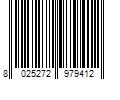 8 025272 979412